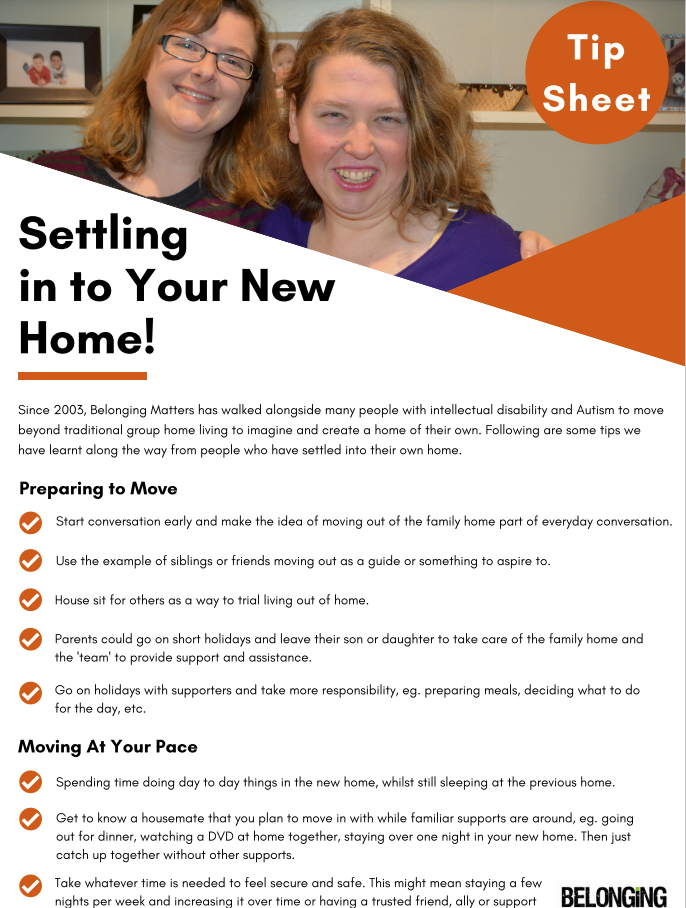 Tip Sheet

Settling in to Your New Home!

Since 2003, Belonging Matters has walked alongside many people with intellectual disability and Autism to move beyond traditional group home living to imagine and create a home of their own. Following are some tips we have learnt along the way from people who have settled into their own home.

Preparing to Move

Start conversation early and make the idea of moving out of the family home part of everyday conversation.

Use the example of siblings or friends moving out as a guide or something to aspire to.

House sit for others as a way to trial living out of home.

Parents could go on short holidays and leave their son or daughter to take care of the family home and the 'team' to provide support and assistance.

Go on holidays with supporters and take more responsibility, eg. preparing meals, deciding what to do for the day, etc.

Moving At Your Pace

Spending time doing day to day things in the new home, whilst still sleeping at the previous home.

Get to know a housemate that you plan to move in with while familiar supports are around, eg. going out for dinner, watching a DVD at home together, staying over one night in your new home. Then just catch up together without other supports.

Take whatever time is needed to feel secure and safe. This might mean staying a few nights per week and increasing it over time or having a trusted friend, ally or support

BELONGiNG